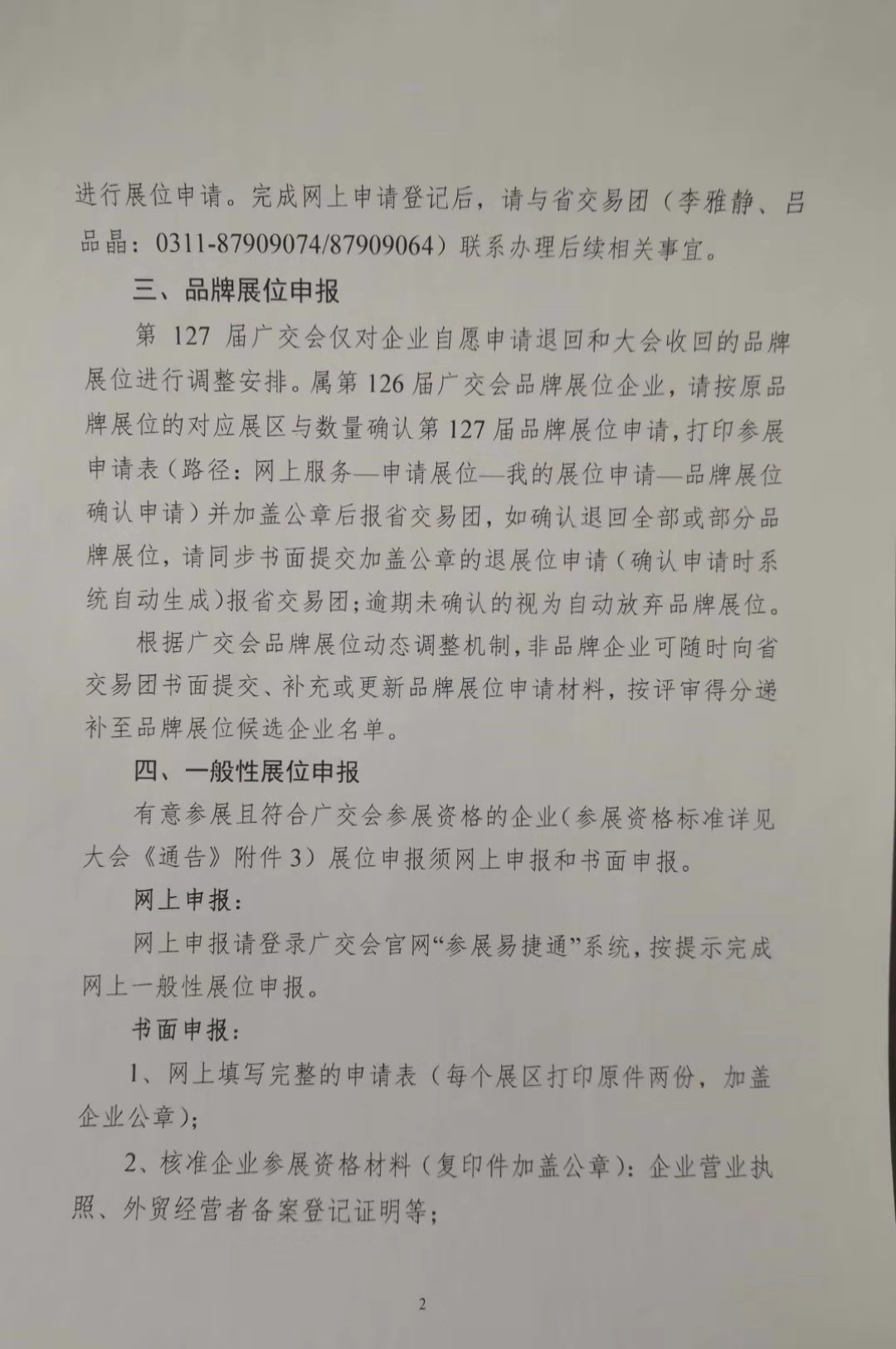 进行展位申请。完成网上申请登记后，请与省交易团（李雅静、吕品晶：0311-87909074/87909064）联系办理后续相关事宜。

三、品牌展位申报

第 127 届广交会仅对企业自愿申请退回和大会收回的品牌展位进行调整安排。属第 126 届广交会品牌展位企业，请按原品牌展位的对应展区与数量确认第 127 届品牌展位申请，打印参展申请表（路径：网上服务—申请展位—我的展位申请—品牌展位确认申请）并加盖公章后报省交易团，如确认退回全部或部分品牌展位，请同步书面提交加盖公章的退展位申请（确认申请时系统自动生成）报省交易团；逾期未确认的视为自动放弃品牌展位。

根据广交会品牌展位动态调整机制，非品牌企业可随时向省交易团书面提交、补充或更新品牌展位申请材料，按评审得分递补至品牌展位候选企业名单。

四、一般性展位申报

有意参展且符合广交会参展资格的企业（参展资格标准详见大会《通告》附件 3）展位申报须网上申报和书面申报。

网上申报：

网上申报请登录广交会官网“参展易捷通”系统，按提示完成网上一般性展位申报。

书面申报：

1、网上填写完整的申请表（每个展区打印原件两份，加盖企业公章）；

2、核准企业参展资格材料（复印件加盖公章）：企业营业执照、外贸经营者备案登记证明等；

2